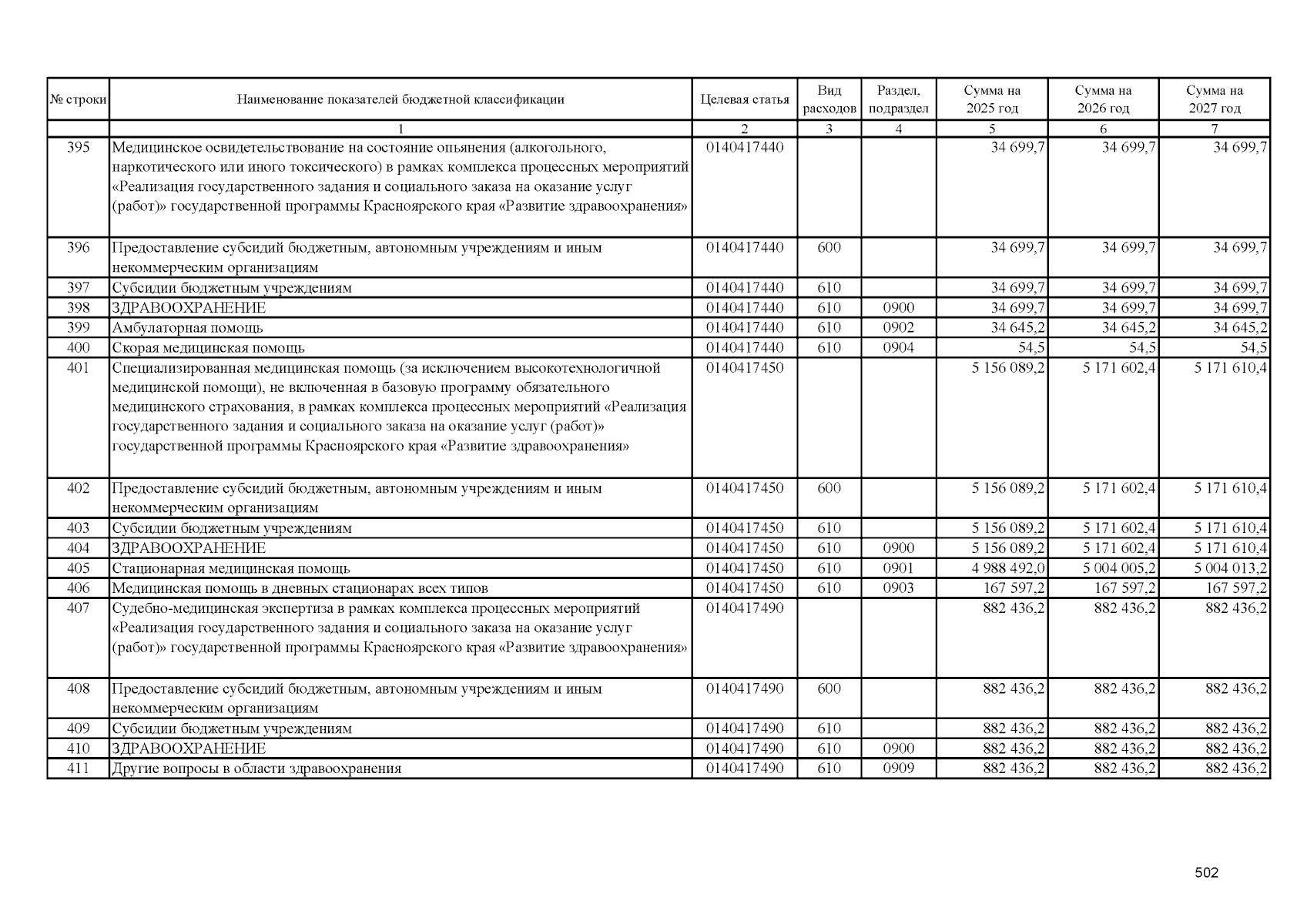 | № строки | Наименование показателей бюджетной классификации | Целевая статья | Вид расходов | Раздел, подраздел | Сумма на 2025 год | Сумма на 2026 год | Сумма на 2027 год |
|---|---|---|---|---|---|---|---|
| | 1 | 2 | 3 | 4 | 5 | 6 | 7 |
| 395 | Медицинское освидетельствование на состояние опьянения (алкогольного, наркотического или иного токсического) в рамках комплекса процессных мероприятий «Реализация государственного задания и социального заказа на оказание услуг (работ)» государственной программы Красноярского края «Развитие здравоохранения» | 0140417440 | | | 34 699,7 | 34 699,7 | 34 699,7 |
| 396 | Предоставление субсидий бюджетным, автономным учреждениям и иным некоммерческим организациям | 0140417440 | 600 | | 34 699,7 | 34 699,7 | 34 699,7 |
| 397 | Субсидии бюджетным учреждениям | 0140417440 | 610 | | 34 699,7 | 34 699,7 | 34 699,7 |
| 398 | ЗДРАВООХРАНЕНИЕ | 0140417440 | 610 | 0900 | 34 699,7 | 34 699,7 | 34 699,7 |
| 399 | Амбулаторная помощь | 0140417440 | 610 | 0902 | 34 645,2 | 34 645,2 | 34 645,2 |
| 400 | Скорая медицинская помощь | 0140417440 | 610 | 0904 | 54,5 | 54,5 | 54,5 |
| 401 | Специализированная медицинская помощь (за исключением высокотехнологичной медицинской помощи), не включенная в базовую программу обязательного медицинского страхования, в рамках комплекса процессных мероприятий «Реализация государственного задания и социального заказа на оказание услуг (работ)» государственной программы Красноярского края «Развитие здравоохранения» | 0140417450 | | | 5 156 089,2 | 5 171 602,4 | 5 171 610,4 |
| 402 | Предоставление субсидий бюджетным, автономным учреждениям и иным некоммерческим организациям | 0140417450 | 600 | | 5 156 089,2 | 5 171 602,4 | 5 171 610,4 |
| 403 | Субсидии бюджетным учреждениям | 0140417450 | 610 | | 5 156 089,2 | 5 171 602,4 | 5 171 610,4 |
| 404 | ЗДРАВООХРАНЕНИЕ | 0140417450 | 610 | 0900 | 5 156 089,2 | 5 171 602,4 | 5 171 610,4 |
| 405 | Стационарная медицинская помощь | 0140417450 | 610 | 0901 | 4 988 492,0 | 5 004 005,2 | 5 004 013,2 |
| 406 | Медицинская помощь в дневных стационарах всех типов | 0140417450 | 610 | 0903 | 167 597,2 | 167 597,2 | 167 597,2 |
| 407 | Судебно-медицинская экспертиза в рамках комплекса процессных мероприятий «Реализация государственного задания и социального заказа на оказание услуг (работ)» государственной программы Красноярского края «Развитие здравоохранения» | 0140417490 | | | 882 436,2 | 882 436,2 | 882 436,2 |
| 408 | Предоставление субсидий бюджетным, автономным учреждениям и иным некоммерческим организациям | 0140417490 | 600 | | 882 436,2 | 882 436,2 | 882 436,2 |
| 409 | Субсидии бюджетным учреждениям | 0140417490 | 610 | | 882 436,2 | 882 436,2 | 882 436,2 |
| 410 | ЗДРАВООХРАНЕНИЕ | 0140417490 | 610 | 0900 | 882 436,2 | 882 436,2 | 882 436,2 |
| 411 | Другие вопросы в области здравоохранения | 0140417490 | 610 | 0909 | 882 436,2 | 882 436,2 | 882 436,2 |

502